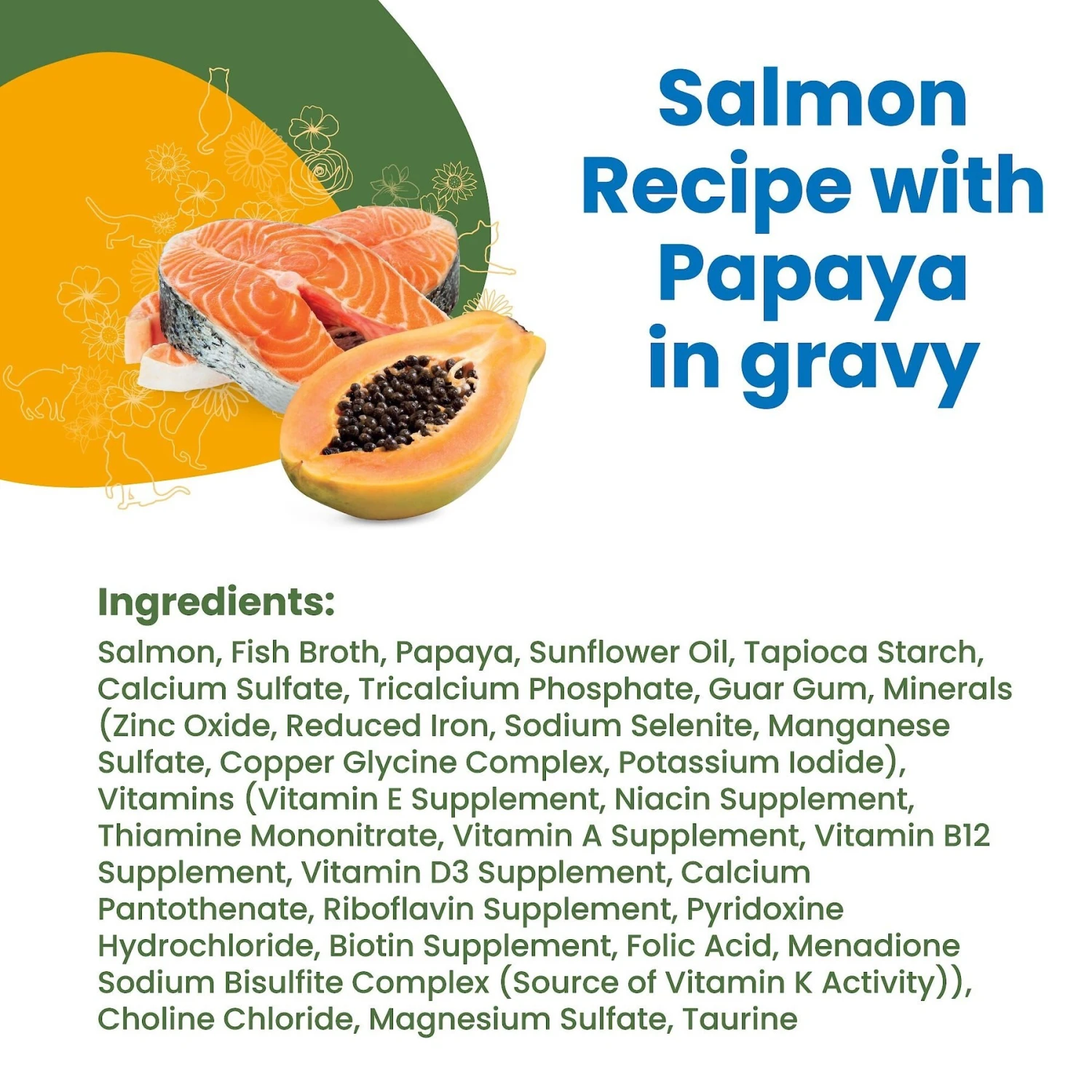 Salmon Recipe with Papaya in gravy

Ingredients:
Salmon, Fish Broth, Papaya, Sunflower Oil, Tapioca Starch, Calcium Sulfate, Tricalcium Phosphate, Guar Gum, Minerals (Zinc Oxide, Reduced Iron, Sodium Selenite, Manganese Sulfate, Copper Glycine Complex, Potassium Iodide), Vitamins (Vitamin E Supplement, Niacin Supplement, Thiamine Mononitrate, Vitamin A Supplement, Vitamin B12 Supplement, Vitamin D3 Supplement, Calcium Pantothenate, Riboflavin Supplement, Pyridoxine Hydrochloride, Biotin Supplement, Folic Acid, Menadione Sodium Bisulfite Complex (Source of Vitamin K Activity)), Choline Chloride, Magnesium Sulfate, Taurine